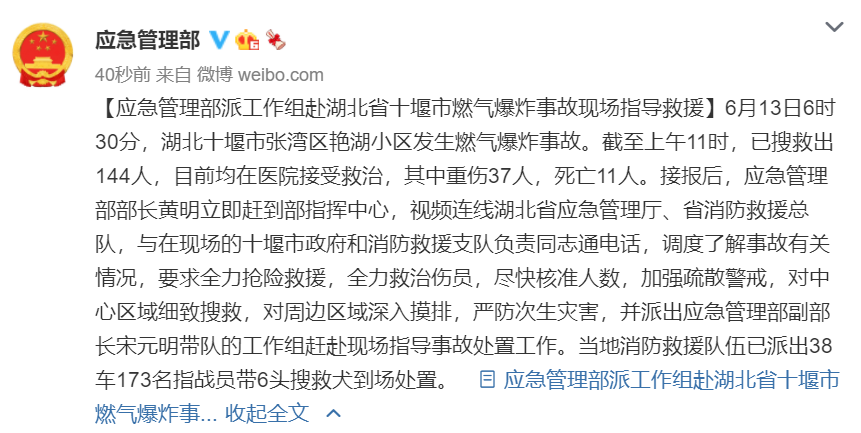 应急管理部

40秒前 来自 微博 weibo.com

【应急管理部派工作组赴湖北省十堰市燃气爆炸事故现场指导救援】6月13日6时30分，湖北十堰市张湾区艳湖小区发生燃气爆炸事故。截至上午11时，已搜救出144人，目前均在医院接受救治，其中重伤37人，死亡11人。接报后，应急管理部部长黄明立即赶到部指挥中心，视频连线湖北省应急管理厅、省消防救援总队，与在现场的十堰市政府和消防救援支队负责同志通电话，调度了解事故有关情况，要求全力抢险救援，全力救治伤员，尽快核准人数，加强疏散警戒，对中心区域细致搜救，对周边区域深入摸排，严防次生灾害，并派出应急管理部副部长宋元明带队的工作组赶赴现场指导事故处置工作。当地消防救援队伍已派出38车173名指战员带6头搜救犬到场处置。 应急管理部派工作组赴湖北省十堰市燃气爆炸事... 收起全文